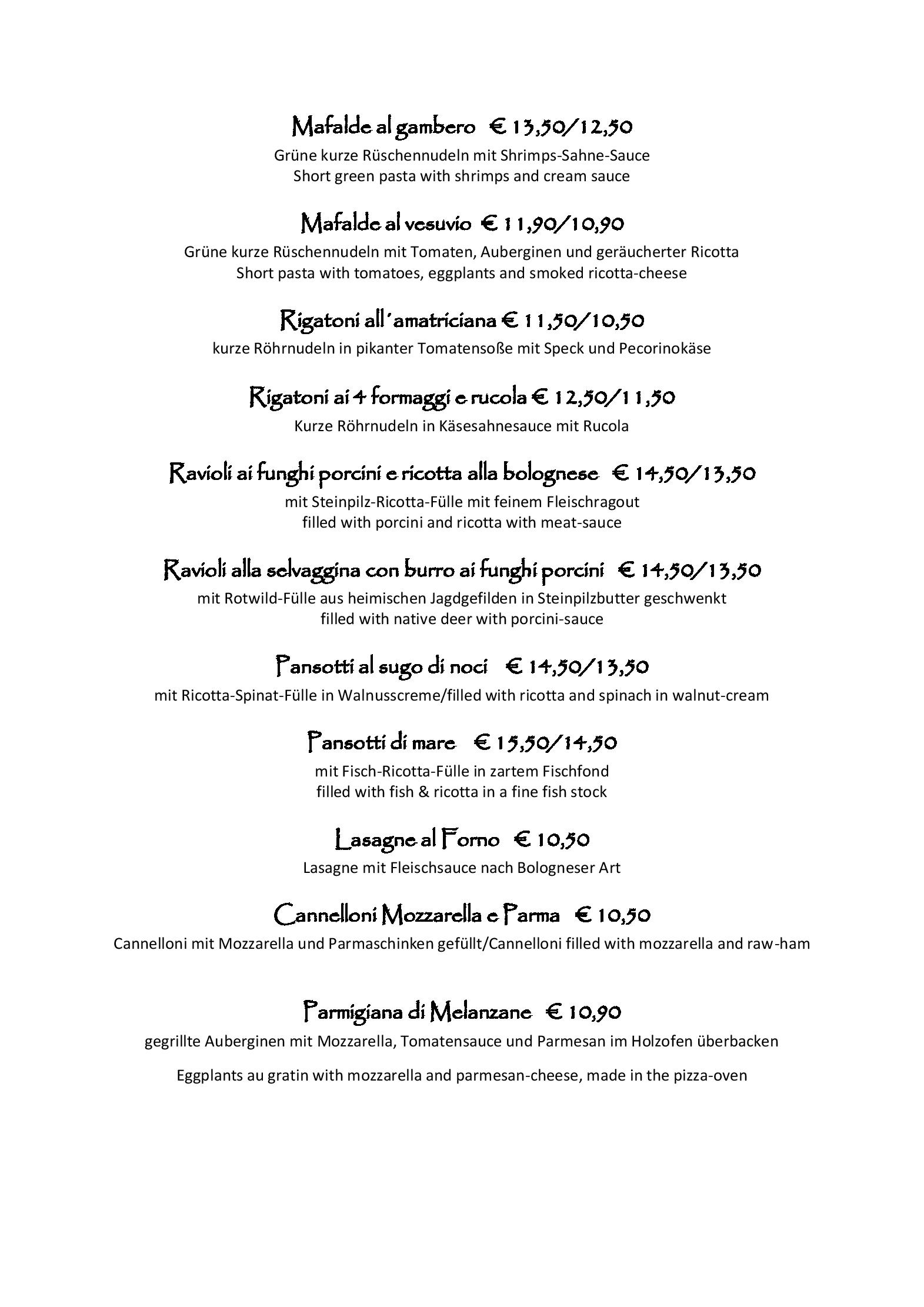 Mafalde al gambero € 13,50/12,50
Grüne kurze Rüschennudeln mit Shrimps-Sahne-Sauce
Short green pasta with shrimps and cream sauce

Mafalde al vesuvio € 11,90/10,90
Grüne kurze Rüschennudeln mit Tomaten, Auberginen und geräucherter Ricotta
Short pasta with tomatoes, eggplants and smoked ricotta-cheese

Rigatoni all´amatriciana € 11,50/10,50
kurze Röhrnudeln in pikanter Tomatensoße mit Speck und Pecorinokäse

Rigatoni ai 4 formaggi e rucola € 12,50/11,50
Kurze Röhrnudeln in Käsesahnesauce mit Rucola

Ravioli ai funghi porcini e ricotta alla bolognese € 14,50/13,50
mit Steinpilz-Ricotta-Fülle mit feinem Fleischragout
filled with porcini and ricotta with meat-sauce

Ravioli alla selvaggina con burro ai funghi porcini € 14,50/13,50
mit Rotwild-Fülle aus heimischen Jagdgefilden in Steinpilzbutter geschwenkt
filled with native deer with porcini-sauce

Pansotti al sugo di noci € 14,50/13,50
mit Ricotta-Spinat-Fülle in Walnusscreme/filled with ricotta and spinach in walnut-cream

Pansotti di mare € 15,50/14,50
mit Fisch-Ricotta-Fülle in zartem Fischfond
filled with fish & ricotta in a fine fish stock

Lasagne al Forno € 10,50
Lasagne mit Fleischsauce nach Bologneser Art

Cannelloni Mozzarella e Parma € 10,50
Cannelloni mit Mozzarella und Parmaschinken gefüllt/Cannelloni filled with mozzarella and raw-ham

Parmigiana di Melanzane € 10,90
gegrillte Auberginen mit Mozzarella, Tomatensauce und Parmesan im Holzofen überbacken

Eggplants au gratin with mozzarella and parmesan-cheese, made in the pizza-oven